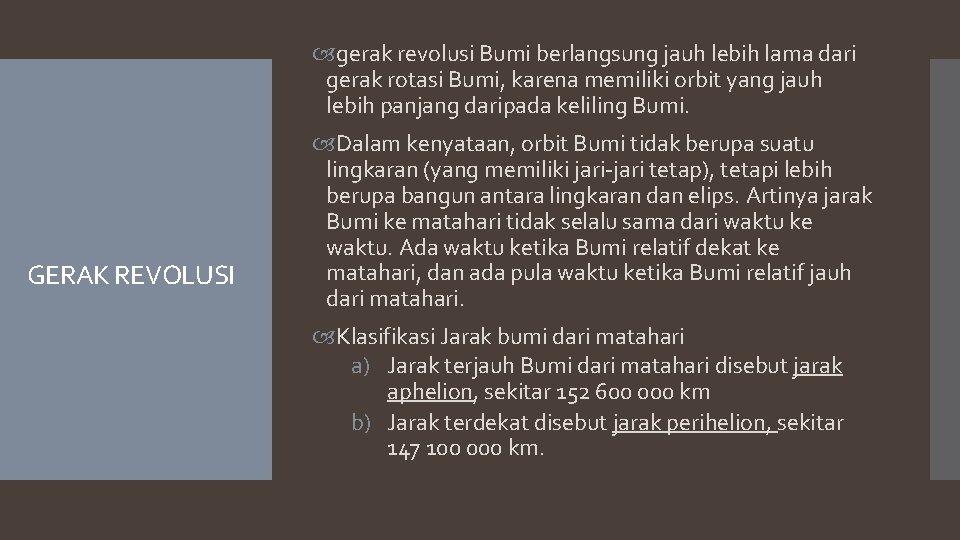 GERAK REVOLUSI

gerak revolusi Bumi berlangsung jauh lebih lama dari gerak rotasi Bumi, karena memiliki orbit yang jauh lebih panjang daripada keliling Bumi.

Dalam kenyataan, orbit Bumi tidak berupa suatu lingkaran (yang memiliki jari-jari tetap), tetapi lebih berupa bangun antara lingkaran dan elips. Artinya jarak Bumi ke matahari tidak selalu sama dari waktu ke waktu. Ada waktu ketika Bumi relatif dekat ke matahari, dan ada pula waktu ketika Bumi relatif jauh dari matahari.

Klasifikasi Jarak bumi dari matahari

a) Jarak terjauh Bumi dari matahari disebut jarak aphelion, sekitar 152 600 000 km

b) Jarak terdekat disebut jarak perihelion, sekitar 147 100 000 km.